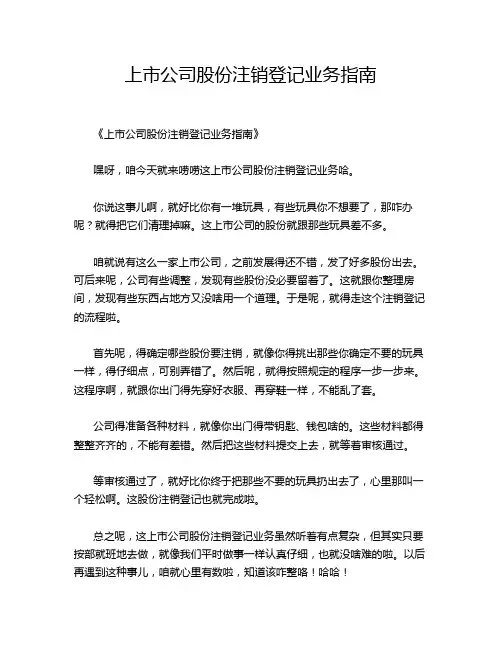 上市公司股份注销登记业务指南

《上市公司股份注销登记业务指南》

嘿呀，咱今天就来唠唠这上市公司股份注销登记业务哈。

你说这事儿啊，就好比你有一堆玩具，有些玩具你不想要了，那咋办呢？就得把它们清理掉嘛。这上市公司的股份就跟那些玩具差不多。

咱就说有这么一家上市公司，之前发展得还不错，发了好多股份出去。可后来呢，公司有些调整，发现有些股份没必要留着了。这就跟你整理房间，发现有些东西占地方又没啥用一个道理。于是呢，就得走这个注销登记的流程啦。

首先呢，得确定哪些股份要注销，就像你得挑出那些你确定不要的玩具一样，得仔细点，可别弄错了。然后呢，就得按照规定的程序一步一步来。这程序啊，就跟你出门得先穿好衣服、再穿鞋一样，不能乱了套。

公司得准备各种材料，就像你出门得带钥匙、钱包啥的。这些材料都得整整齐齐的，不能有差错。然后把这些材料提交上去，就等着审核通过。

等审核通过了，就好比你终于把那些不要的玩具扔出去了，心里那叫一个轻松啊。这股份注销登记也就完成啦。

总之呢，这上市公司股份注销登记业务虽然听着有点复杂，但其实只要按部就班地去做，就像我们平时做事一样认真仔细，也就没啥难的啦。以后再遇到这种事儿，咱就心里有数啦，知道该咋整咯！哈哈！